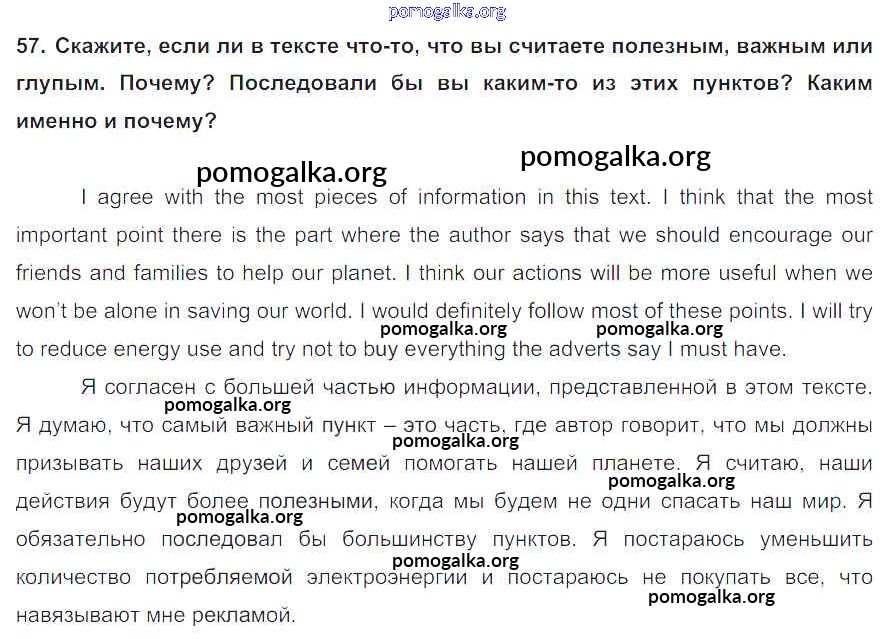 pomogalka.org

57. Скажите, если ли в тексте что-то, что вы считаете полезным, важным или глупым. Почему? Последовали бы вы каким-то из этих пунктов? Каким именно и почему?

pomogalka.org pomogalka.org

I agree with the most pieces of information in this text. I think that the most important point there is the part where the author says that we should encourage our friends and families to help our planet. I think our actions will be more useful when we won't be alone in saving our world. I would definitely follow most of these points. I will try to reduce energy use and try not to buy everything the adverts say I must have.

pomogalka.org pomogalka.org

Я согласен с большей частью информации, представленной в этом тексте. Я думаю, что самый важный пункт – это часть, где автор говорит, что мы должны призывать наших друзей и семей помогать нашей планете. Я считаю, наши действия будут более полезными, когда мы будем не одни спасать наш мир. Я обязательно последовал бы большинству пунктов. Я постараюсь уменьшить количество потребляемой электроэнергии и постараюсь не покупать все, что навязывают мне рекламой.

pomogalka.org pomogalka.org pomogalka.org pomogalka.org pomogalka.org pomogalka.org